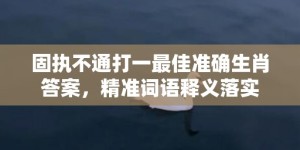 固执不通打一最佳准确生肖答案，精准词语释义落实